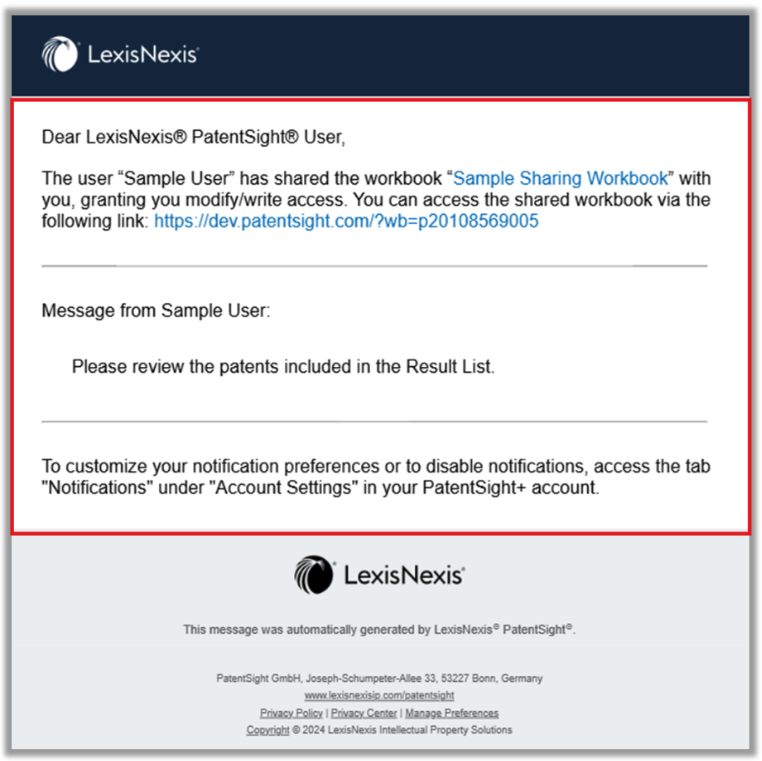 LexisNexis®

Dear LexisNexis® PatentSight® User,

The user “Sample User” has shared the workbook “Sample Sharing Workbook” with you, granting you modify/write access. You can access the shared workbook via the following link: https://dev.patentsight.com/?wb=p20108569005

Message from Sample User:

Please review the patents included in the Result List.

To customize your notification preferences or to disable notifications, access the tab "Notifications" under "Account Settings" in your PatentSight+ account.

LexisNexis®

This message was automatically generated by LexisNexis® PatentSight®.

PatentSight GmbH, Joseph-Schumpeter-Allee 33, 53227 Bonn, Germany
www.lexisnexisip.com/patentsight
Privacy Policy | Privacy Center | Manage Preferences
Copyright © 2024 LexisNexis Intellectual Property Solutions